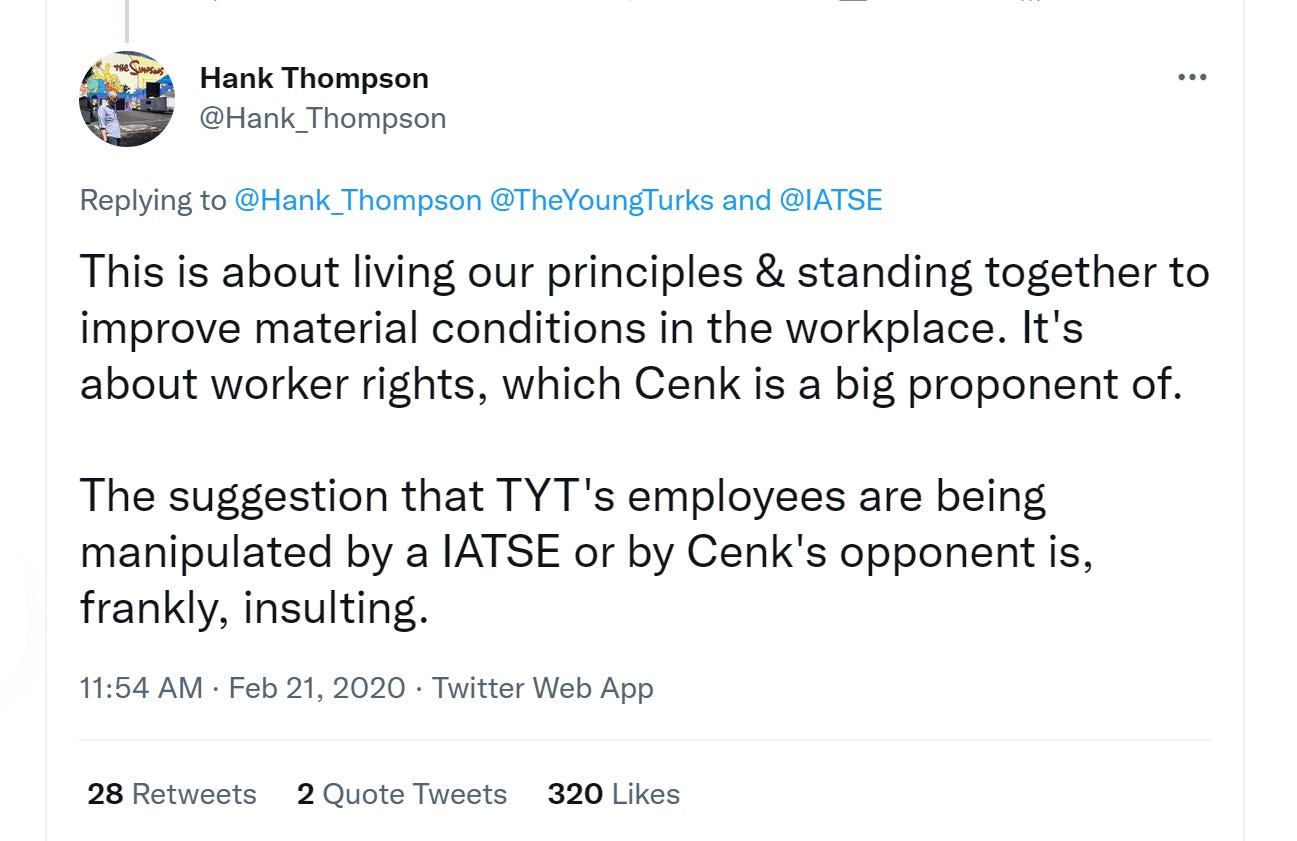 Hank Thompson
@Hank_Thompson

Replying to @Hank_Thompson @TheYoungTurks and @IATSE

This is about living our principles & standing together to improve material conditions in the workplace. It's about worker rights, which Cenk is a big proponent of.

The suggestion that TYT's employees are being manipulated by a IATSE or by Cenk's opponent is, frankly, insulting.

11:54 AM · Feb 21, 2020 · Twitter Web App

28 Retweets 2 Quote Tweets 320 Likes